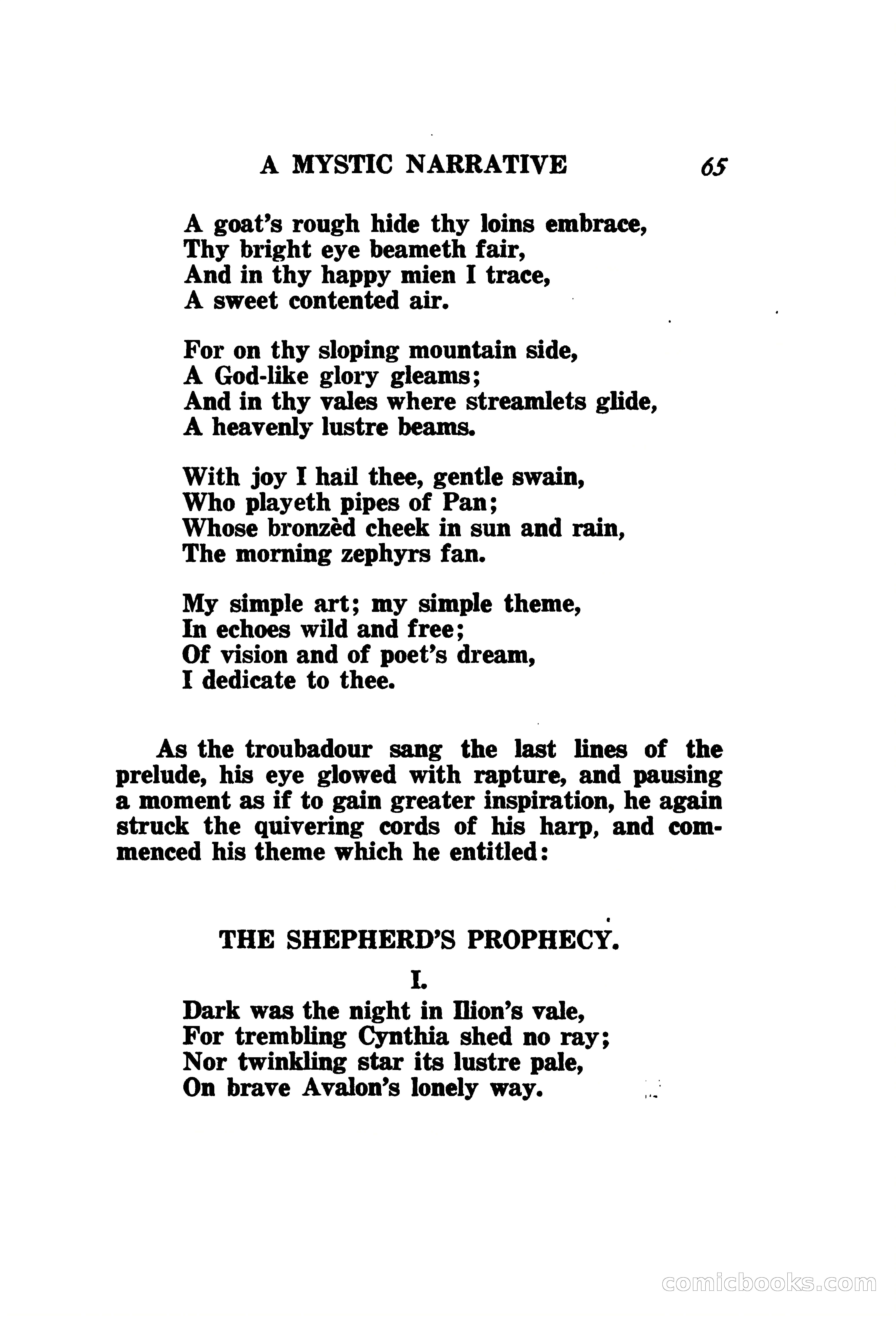 A MYSTIC NARRATIVE 65

A goat's rough hide thy loins embrace,
Thy bright eye beameth fair,
And in thy happy mien I trace,
A sweet contented air.

For on thy sloping mountain side,
A God-like glory gleams;
And in thy vales where streamlets glide,
A heavenly lustre beams.

With joy I hail thee, gentle swain,
Who playeth pipes of Pan;
Whose bronzèd cheek in sun and rain,
The morning zephyrs fan.

My simple art; my simple theme,
In echoes wild and free;
Of vision and of poet's dream,
I dedicate to thee.

As the troubadour sang the last lines of the prelude, his eye glowed with rapture, and pausing a moment as if to gain greater inspiration, he again struck the quivering cords of his harp, and commenced his theme which he entitled:

THE SHEPHERD'S PROPHECY.

I.

Dark was the night in Ilion's vale,
For trembling Cynthia shed no ray;
Nor twinkling star its lustre pale,
On brave Avalon's lonely way.

comicbooks.com